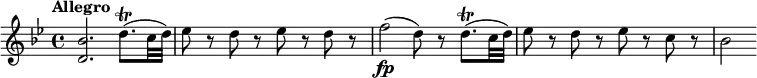 Allegro

tr

fp

tr